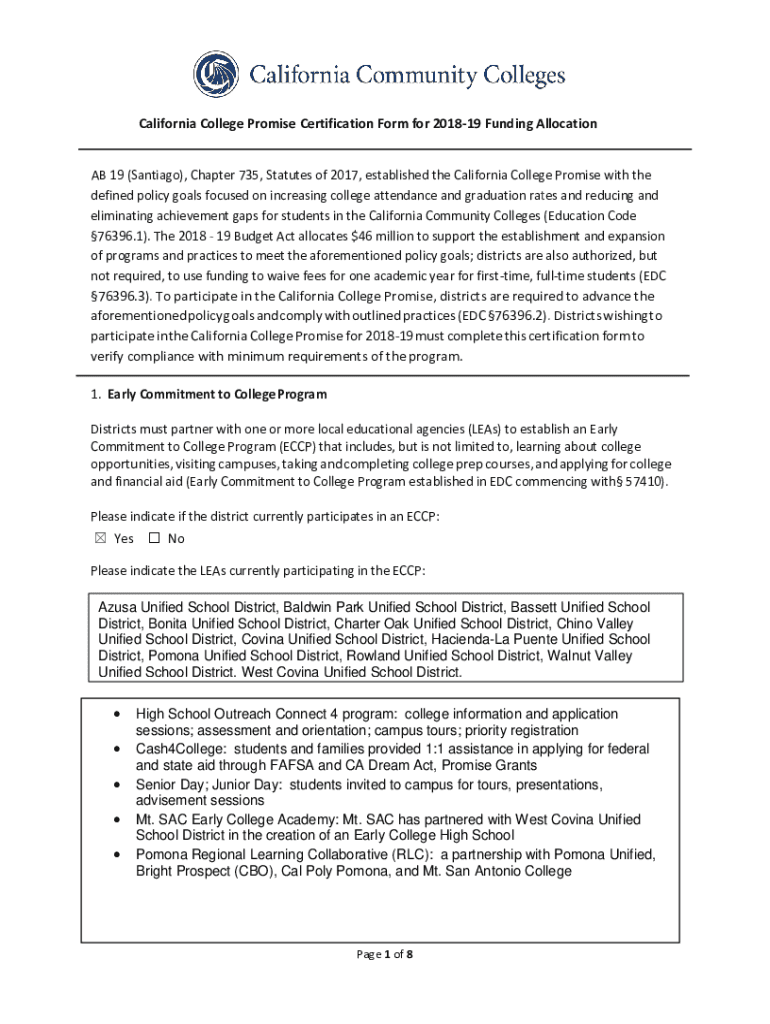 California Community Colleges

California College Promise Certification Form for 2018-19 Funding Allocation

AB 19 (Santiago), Chapter 735, Statutes of 2017, established the California College Promise with the defined policy goals focused on increasing college attendance and graduation rates and reducing and eliminating achievement gaps for students in the California Community Colleges (Education Code §76396.1). The 2018 - 19 Budget Act allocates $46 million to support the establishment and expansion of programs and practices to meet the aforementioned policy goals; districts are also authorized, but not required, to use funding to waive fees for one academic year for first-time, full-time students (EDC §76396.3). To participate in the California College Promise, districts are required to advance the aforementioned policy goals and comply with outlined practices (EDC §76396.2). Districts wishing to participate in the California College Promise for 2018-19 must complete this certification form to verify compliance with minimum requirements of the program.

1. Early Commitment to College Program

Districts must partner with one or more local educational agencies (LEAs) to establish an Early Commitment to College Program (ECCP) that includes, but is not limited to, learning about college opportunities, visiting campuses, taking and completing college prep courses, and applying for college and financial aid (Early Commitment to College Program established in EDC commencing with § 57410).

Please indicate if the district currently participates in an ECCP:

☒ Yes ☐ No

Please indicate the LEAs currently participating in the ECCP:

Azusa Unified School District, Baldwin Park Unified School District, Bassett Unified School District, Bonita Unified School District, Charter Oak Unified School District, Chino Valley Unified School District, Covina Unified School District, Hacienda-La Puente Unified School District, Pomona Unified School District, Rowland Unified School District, Walnut Valley Unified School District. West Covina Unified School District.

• High School Outreach Connect 4 program: college information and application sessions; assessment and orientation; campus tours; priority registration
• Cash4College: students and families provided 1:1 assistance in applying for federal and state aid through FAFSA and CA Dream Act, Promise Grants
• Senior Day; Junior Day: students invited to campus for tours, presentations, advisement sessions
• Mt. SAC Early College Academy: Mt. SAC has partnered with West Covina Unified School District in the creation of an Early College High School
• Pomona Regional Learning Collaborative (RLC): a partnership with Pomona Unified, Bright Prospect (CBO), Cal Poly Pomona, and Mt. San Antonio College

Page 1 of 8